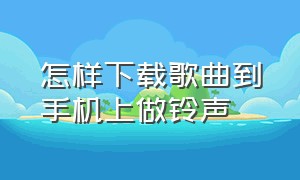 怎样下载歌曲到手机上做铃声